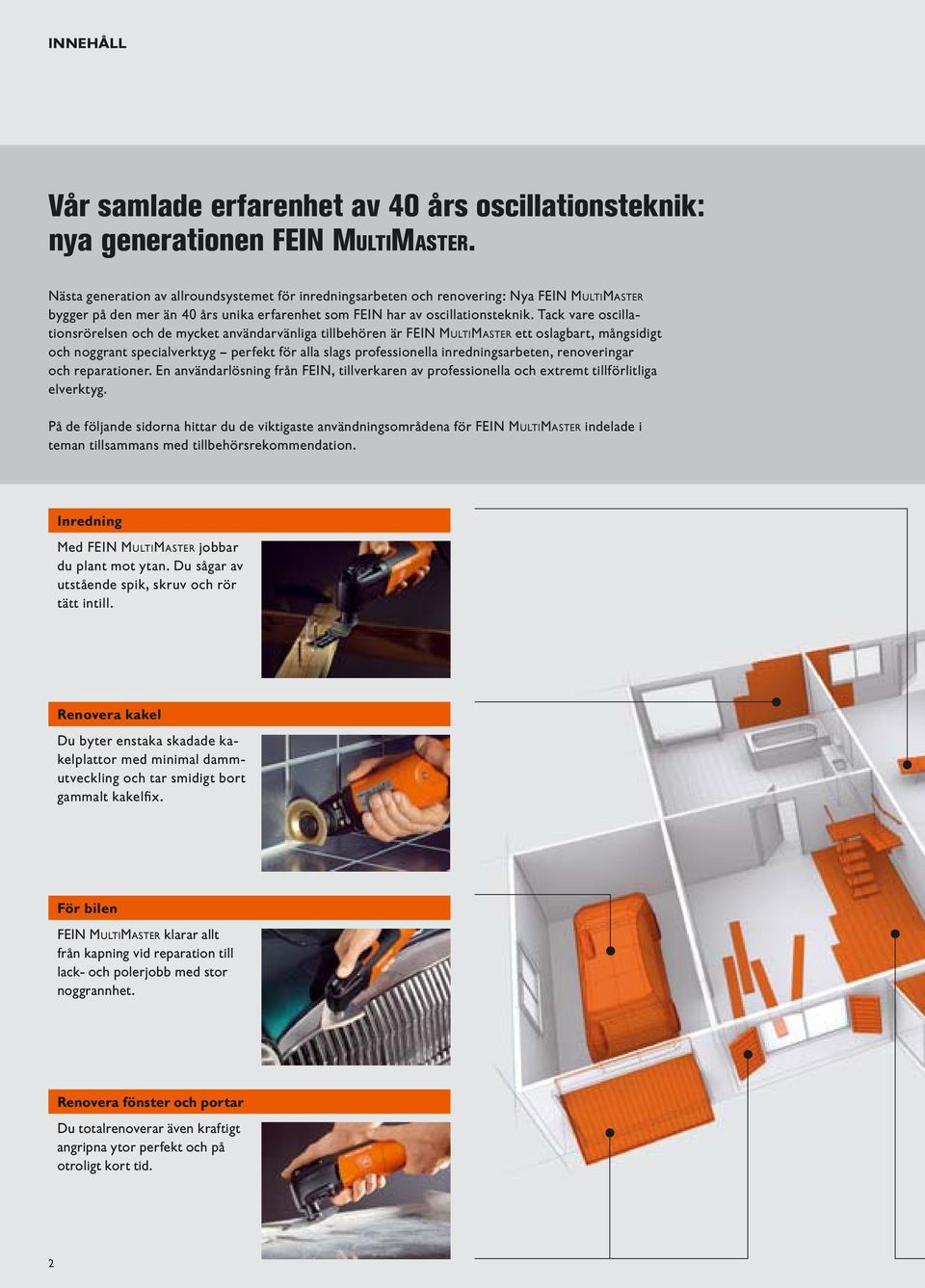 INNEHÅLL

Vår samlade erfarenhet av 40 års oscillationsteknik: nya generationen FEIN MULTIMASTER.

Nästa generation av allroundsystemet för inredningsarbeten och renovering: Nya FEIN MULTIMASTER bygger på den mer än 40 års unika erfarenhet som FEIN har av oscillationsteknik. Tack vare oscillationsrörelsen och de mycket användarvänliga tillbehören är FEIN MULTIMASTER ett oslagbart, mångsidigt och noggrant specialverktyg – perfekt för alla slags professionella inredningsarbeten, renoveringar och reparationer. En användarlösning från FEIN, tillverkaren av professionella och extremt tillförlitliga elverktyg.

På de följande sidorna hittar du de viktigaste användningsområdena för FEIN MULTIMASTER indelade i teman tillsammans med tillbehörsrekommendation.

Inredning

Med FEIN MULTIMASTER jobbar du plant mot ytan. Du sågar av utstående spik, skruv och rör tätt intill.

Renovera kakel

Du byter enstaka skadade kakelplattor med minimal dammutveckling och tar smidigt bort gammalt kakelfix.

För bilen

FEIN MULTIMASTER klarar allt från kapning vid reparation till lack- och polerjobb med stor noggrannhet.

Renovera fönster och portar

Du totalrenoverar även kraftigt angripna ytor perfekt och på otroligt kort tid.

2